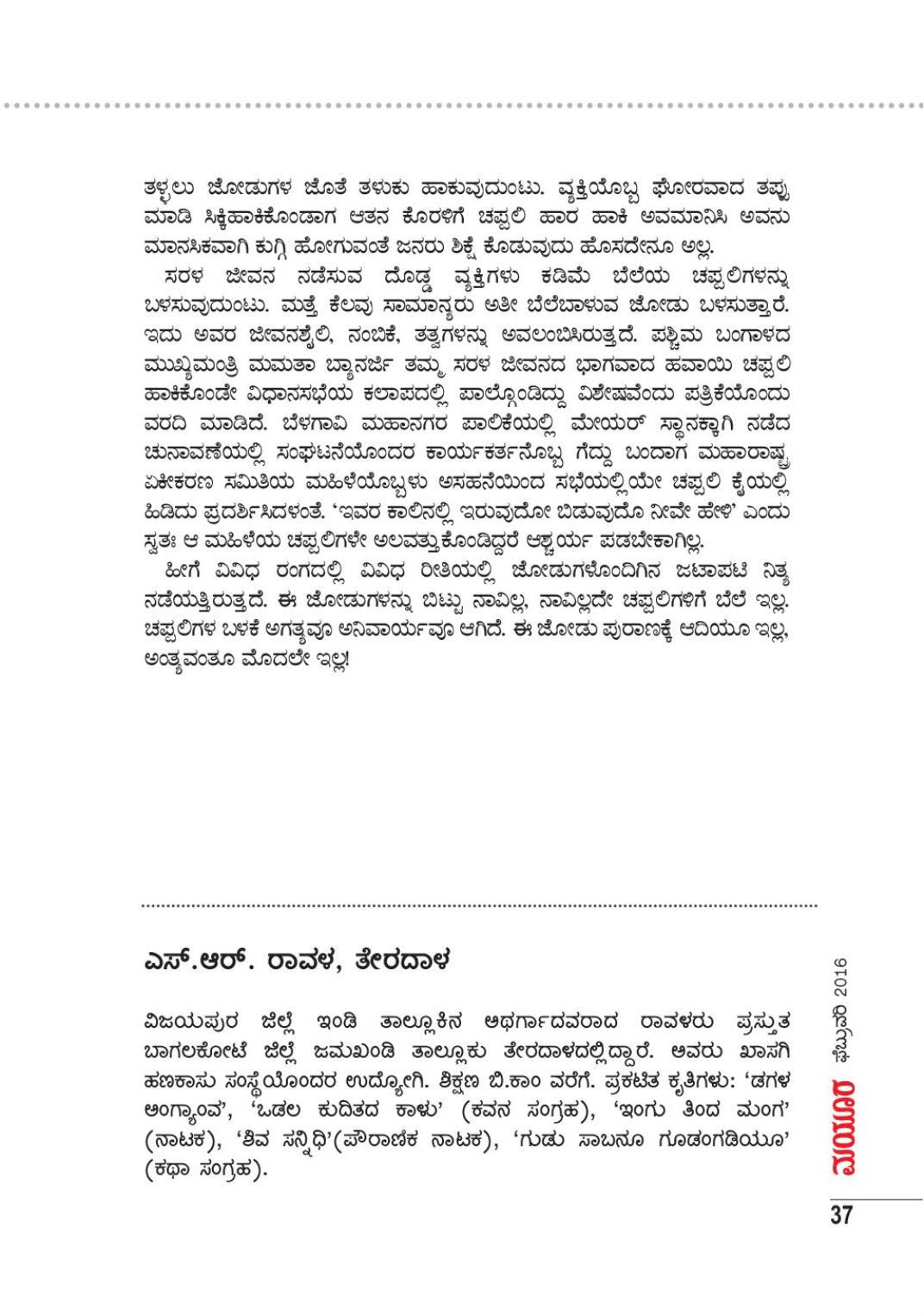 ತಳ್ಳಲು ಜೋಡುಗಳ ಜೊತೆ ತಳುಕು ಹಾಕುವುದುಂಟು. ವ್ಯಕ್ತಿಯೊಬ್ಬ ಘೋರವಾದ ತಪ್ಪು ಮಾಡಿ ಸಿಕ್ಕಿಹಾಕಿಕೊಂಡಾಗ ಆತನ ಕೊರಳಿಗೆ ಚಪ್ಪಲಿ ಹಾರ ಹಾಕಿ ಅವಮಾನಿಸಿ ಅವನು ಮಾನಸಿಕವಾಗಿ ಕುಗ್ಗಿ ಹೋಗುವಂತೆ ಜನರು ಶಿಕ್ಷೆ ಕೊಡುವುದು ಹೊಸದೇನೂ ಅಲ್ಲ.

ಸರಳ ಜೀವನ ನಡೆಸುವ ದೊಡ್ಡ ವ್ಯಕ್ತಿಗಳು ಕಡಿಮೆ ಬೆಲೆಯ ಚಪ್ಪಲಿಗಳನ್ನು ಬಳಸುವುದುಂಟು. ಮತ್ತೆ ಕೆಲವು ಸಾಮಾನ್ಯರು ಅತೀ ಬೆಲೆಬಾಳುವ ಜೋಡು ಬಳಸುತ್ತಾರೆ. ಇದು ಅವರ ಜೀವನಶೈಲಿ, ನಂಬಿಕೆ, ತತ್ವಗಳನ್ನು ಅವಲಂಬಿಸಿರುತ್ತದೆ. ಪಶ್ಚಿಮ ಬಂಗಾಳದ ಮುಖ್ಯಮಂತ್ರಿ ಮಮತಾ ಬ್ಯಾನರ್ಜಿ ತಮ್ಮ ಸರಳ ಜೀವನದ ಭಾಗವಾದ ಹವಾಯಿ ಚಪ್ಪಲಿ ಹಾಕಿಕೊಂಡೇ ವಿಧಾನಸಭೆಯ ಕಲಾಪದಲ್ಲಿ ಪಾಲ್ಗೊಂಡಿದ್ದು ವಿಶೇಷವೆಂದು ಪತ್ರಿಕೆಯೊಂದು ವರದಿ ಮಾಡಿದೆ. ಬೆಳಗಾವಿ ಮಹಾನಗರ ಪಾಲಿಕೆಯಲ್ಲಿ ಮೇಯರ್ ಸ್ಥಾನಕ್ಕಾಗಿ ನಡೆದ ಚುನಾವಣೆಯಲ್ಲಿ ಸಂಘಟನೆಯೊಂದರ ಕಾರ್ಯಕರ್ತನೊಬ್ಬ ಗೆದ್ದು ಬಂದಾಗ ಮಹಾರಾಷ್ಟ್ರ ಏಕೀಕರಣ ಸಮಿತಿಯ ಮಹಿಳೆಯೊಬ್ಬಳು ಅಸಹನೆಯಿಂದ ಸಭೆಯಲ್ಲಿಯೇ ಚಪ್ಪಲಿ ಕೈಯಲ್ಲಿ ಹಿಡಿದು ಪ್ರದರ್ಶಿಸಿದಳಂತೆ. 'ಇವರ ಕಾಲಿನಲ್ಲಿ ಇರುವುದೋ ಬಿಡುವುದೊ ನೀವೇ ಹೇಳಿ' ಎಂದು ಸ್ವತಃ ಆ ಮಹಿಳೆಯ ಚಪ್ಪಲಿಗಳೇ ಅಲವತ್ತುಕೊಂಡಿದ್ದರೆ ಆಶ್ಚರ್ಯ ಪಡಬೇಕಾಗಿಲ್ಲ.

ಹೀಗೆ ವಿವಿಧ ರಂಗದಲ್ಲಿ ವಿವಿಧ ರೀತಿಯಲ್ಲಿ ಜೋಡುಗಳೊಂದಿಗಿನ ಜಟಾಪಟಿ ನಿತ್ಯ ನಡೆಯುತ್ತಿರುತ್ತದೆ. ಈ ಜೋಡುಗಳನ್ನು ಬಿಟ್ಟು ನಾವಿಲ್ಲ, ನಾವಿಲ್ಲದೇ ಚಪ್ಪಲಿಗಳಿಗೆ ಬೆಲೆ ಇಲ್ಲ. ಚಪ್ಪಲಿಗಳ ಬಳಕೆ ಅಗತ್ಯವೂ ಅನಿವಾರ್ಯವೂ ಆಗಿದೆ. ಈ ಜೋಡು ಪುರಾಣಕ್ಕೆ ಆದಿಯೂ ಇಲ್ಲ, ಅಂತ್ಯವಂತೂ ಮೊದಲೇ ಇಲ್ಲ!

ಎಸ್.ಆರ್. ರಾವಳ, ತೇರದಾಳ

ವಿಜಯಪುರ ಜಿಲ್ಲೆ ಇಂಡಿ ತಾಲ್ಲೂಕಿನ ಅಥರ್ಗಾದವರಾದ ರಾವಳರು ಪ್ರಸ್ತುತ ಬಾಗಲಕೋಟೆ ಜಿಲ್ಲೆ ಜಮಖಂಡಿ ತಾಲ್ಲೂಕು ತೇರದಾಳದಲ್ಲಿದ್ದಾರೆ. ಅವರು ಖಾಸಗಿ ಹಣಕಾಸು ಸಂಸ್ಥೆಯೊಂದರ ಉದ್ಯೋಗಿ. ಶಿಕ್ಷಣ ಬಿ.ಕಾಂ ವರೆಗೆ. ಪ್ರಕಟಿತ ಕೃತಿಗಳು: 'ಡಗಳ ಅಂಗ್ಯಾಂವ', 'ಒಡಲ ಕುದಿತದ ಕಾಳು' (ಕವನ ಸಂಗ್ರಹ), 'ಇಂಗು ತಿಂದ ಮಂಗ' (ನಾಟಕ), 'ಶಿವ ಸನ್ನಿಧಿ'(ಪೌರಾಣಿಕ ನಾಟಕ), 'ಗುಡು ಸಾಬನೂ ಗೂಡಂಗಡಿಯೂ' (ಕಥಾ ಸಂಗ್ರಹ).

ಮಯೂರ ಫೆಬ್ರುವರಿ 2016

37